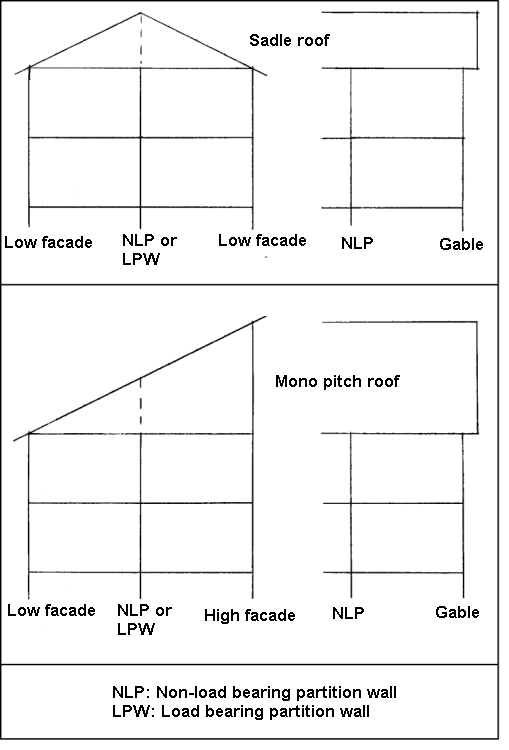 Sadle roof

Low facade

NLP or LPW

Low facade

NLP

Gable

Mono pitch roof

Low facade

NLP or LPW

High facade

NLP

Gable

NLP: Non-load bearing partition wall
LPW: Load bearing partition wall